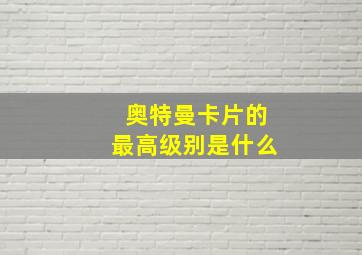 奥特曼卡片的
最高级别是什么